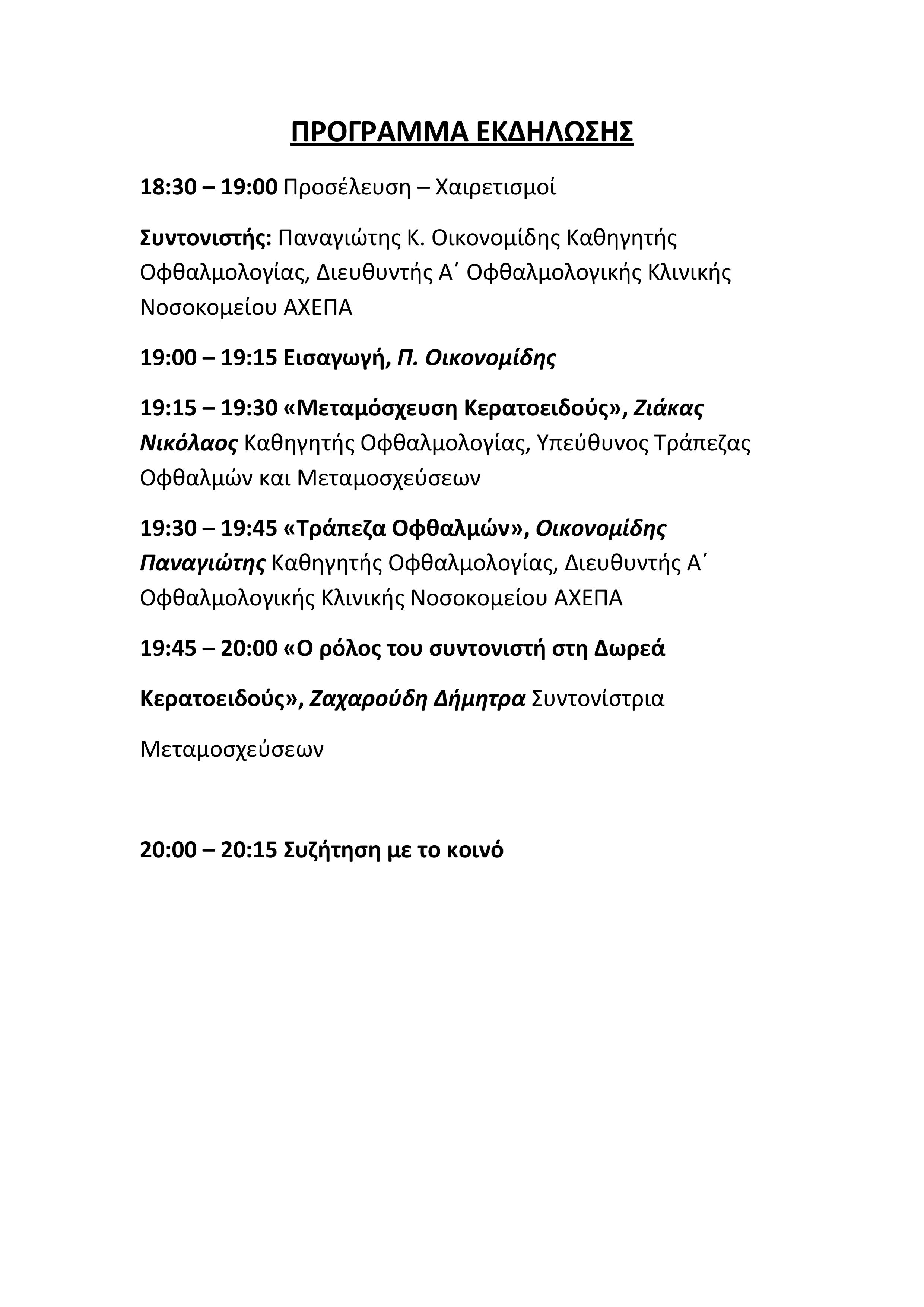 ΠΡΟΓΡΑΜΜΑ ΕΚΔΗΛΩΣΗΣ

18:30 – 19:00 Προσέλευση – Χαιρετισμοί

Συντονιστής: Παναγιώτης Κ. Οικονομίδης Καθηγητής Οφθαλμολογίας, Διευθυντής Α΄ Οφθαλμολογικής Κλινικής Νοσοκομείου ΑΧΕΠΑ

19:00 – 19:15 Εισαγωγή, Π. Οικονομίδης

19:15 – 19:30 «Μεταμόσχευση Κερατοειδούς», Ζιάκας Νικόλαος Καθηγητής Οφθαλμολογίας, Υπεύθυνος Τράπεζας Οφθαλμών και Μεταμοσχεύσεων

19:30 – 19:45 «Τράπεζα Οφθαλμών», Οικονομίδης Παναγιώτης Καθηγητής Οφθαλμολογίας, Διευθυντής Α΄ Οφθαλμολογικής Κλινικής Νοσοκομείου ΑΧΕΠΑ

19:45 – 20:00 «Ο ρόλος του συντονιστή στη Δωρεά

Κερατοειδούς», Ζαχαρούδη Δήμητρα Συντονίστρια

Μεταμοσχεύσεων

20:00 – 20:15 Συζήτηση με το κοινό